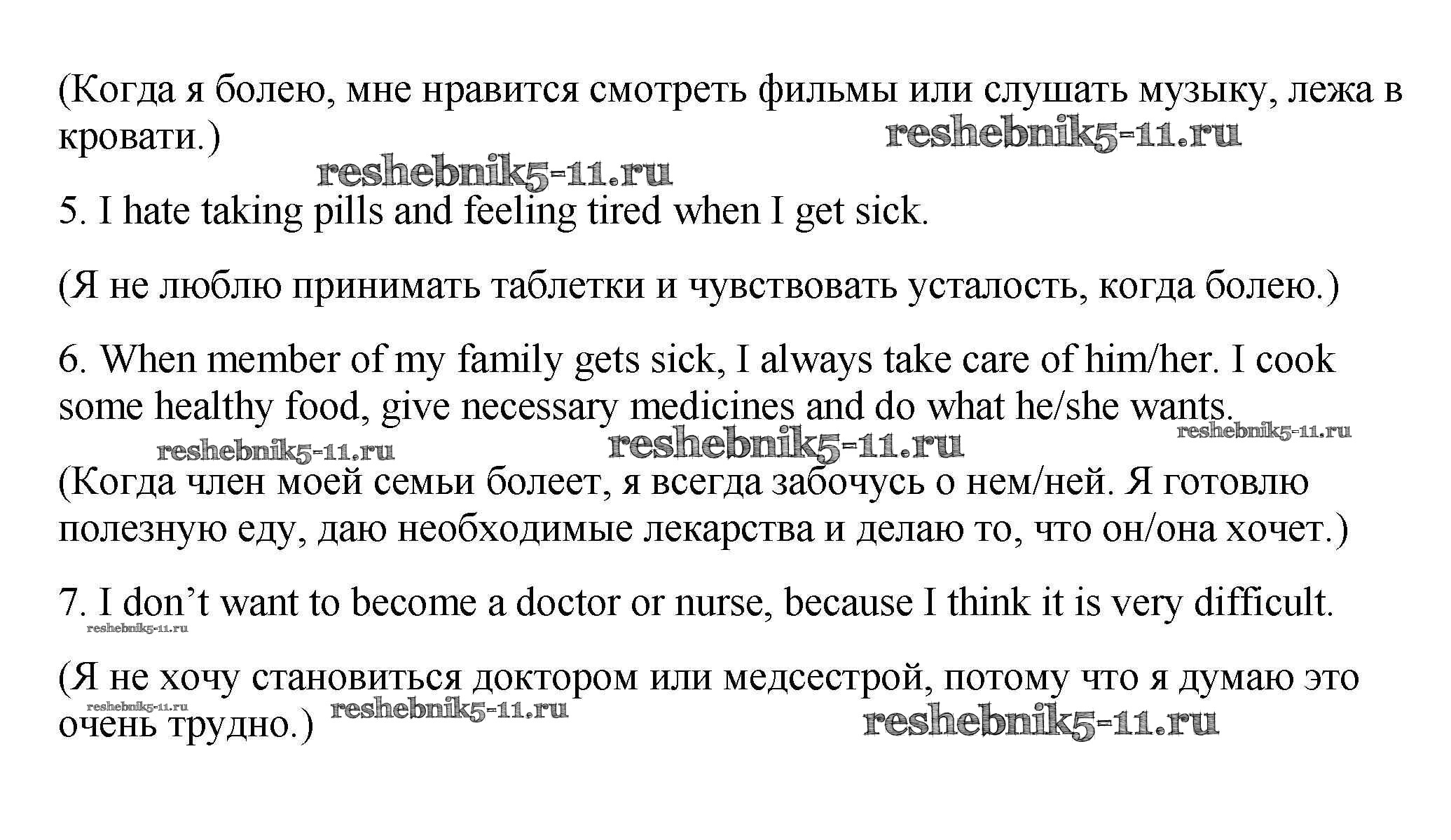 (Когда я болею, мне нравится смотреть фильмы или слушать музыку, лежа в кровати.)

reshebnik5-11.ru

reshebnik5-11.ru

5. I hate taking pills and feeling tired when I get sick.

(Я не люблю принимать таблетки и чувствовать усталость, когда болею.)

6. When member of my family gets sick, I always take care of him/her. I cook some healthy food, give necessary medicines and do what he/she wants.

reshebnik5-11.ru reshebnik5-11.ru reshebnik5-11.ru

(Когда член моей семьи болеет, я всегда забочусь о нем/ней. Я готовлю полезную еду, даю необходимые лекарства и делаю то, что он/она хочет.)

7. I don't want to become a doctor or nurse, because I think it is very difficult.

reshebnik5-11.ru

(Я не хочу становиться доктором или медсестрой, потому что я думаю это очень трудно.)

reshebnik5-11.ru reshebnik5-11.ru reshebnik5-11.ru